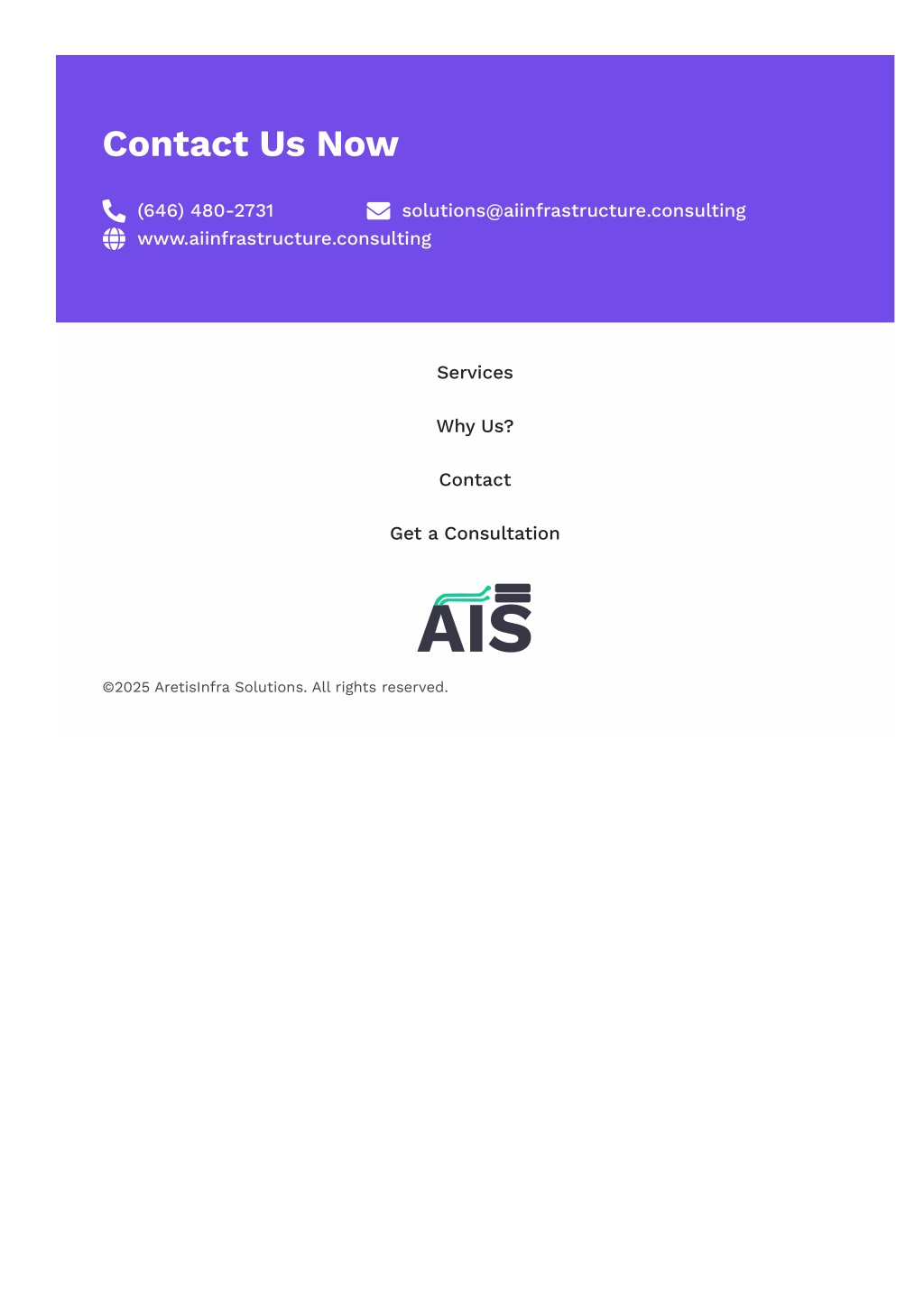 Contact Us Now

(646) 480-2731 solutions@aiinfrastructure.consulting
www.aiinfrastructure.consulting

Services

Why Us?

Contact

Get a Consultation

AIS

©2025 AretisInfra Solutions. All rights reserved.